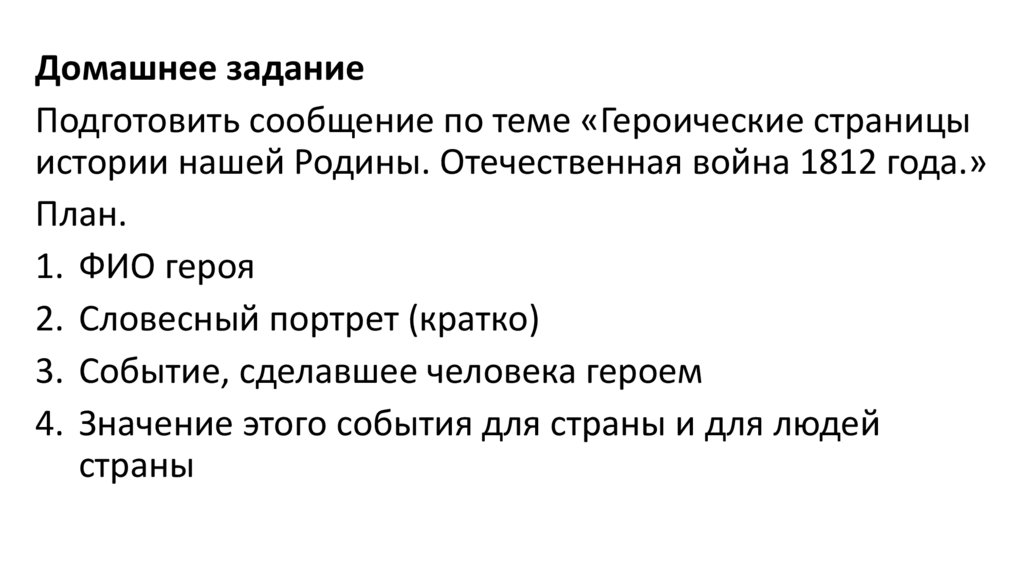 Домашнее задание

Подготовить сообщение по теме «Героические страницы истории нашей Родины. Отечественная война 1812 года.»

План.

1. ФИО героя
2. Словесный портрет (кратко)
3. Событие, сделавшее человека героем
4. Значение этого события для страны и для людей страны